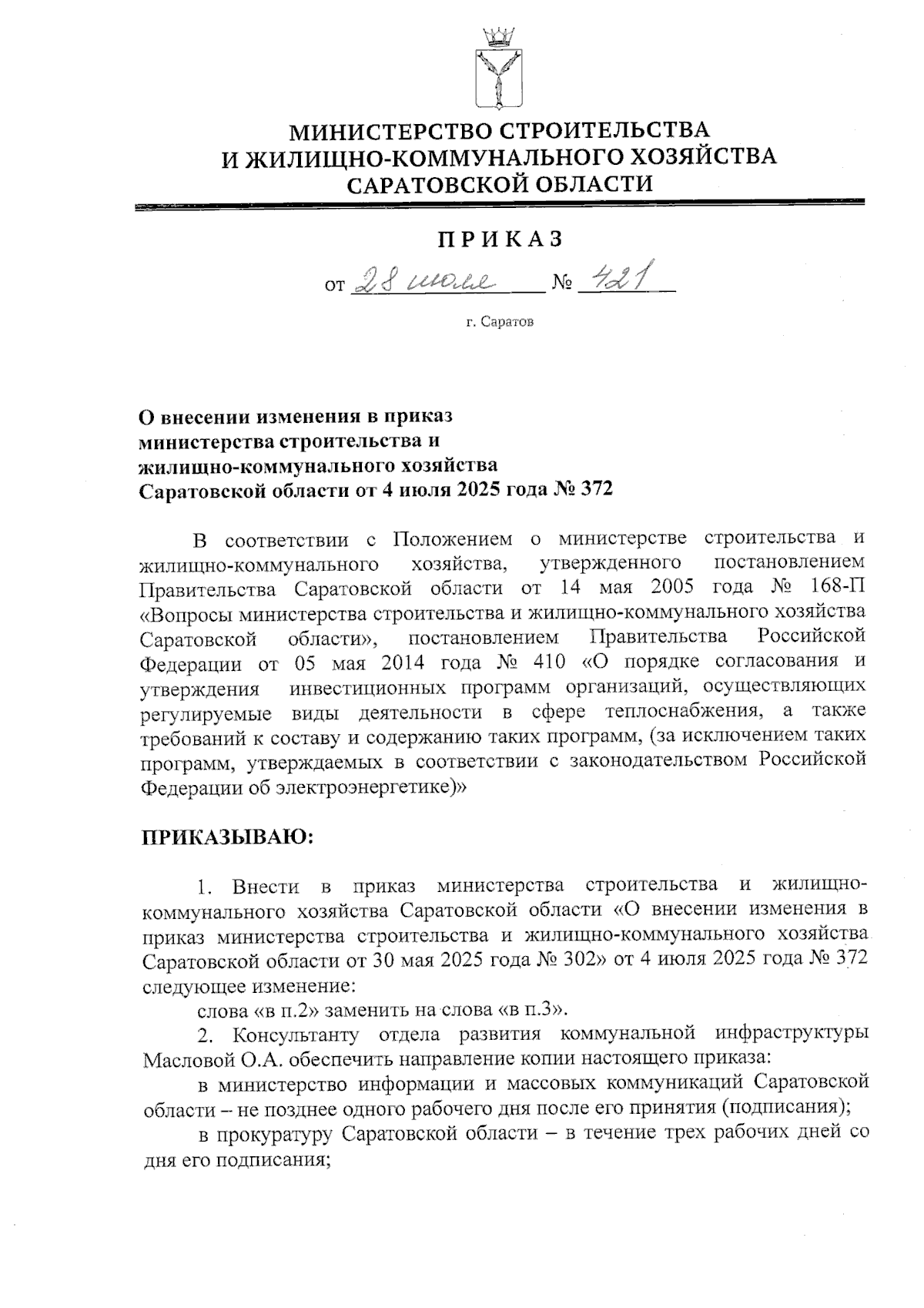 МИНИСТЕРСТВО СТРОИТЕЛЬСТВА
И ЖИЛИЩНО-КОММУНАЛЬНОГО ХОЗЯЙСТВА
САРАТОВСКОЙ ОБЛАСТИ

ПРИКАЗ

от 28 июля № 421

г. Саратов

О внесении изменения в приказ министерства строительства и жилищно-коммунального хозяйства Саратовской области от 4 июля 2025 года № 372

В соответствии с Положением о министерстве строительства и жилищно-коммунального хозяйства, утвержденного постановлением Правительства Саратовской области от 14 мая 2005 года № 168-П «Вопросы министерства строительства и жилищно-коммунального хозяйства Саратовской области», постановлением Правительства Российской Федерации от 05 мая 2014 года № 410 «О порядке согласования и утверждения инвестиционных программ организаций, осуществляющих регулируемые виды деятельности в сфере теплоснабжения, а также требований к составу и содержанию таких программ, (за исключением таких программ, утверждаемых в соответствии с законодательством Российской Федерации об электроэнергетике)»

ПРИКАЗЫВАЮ:

1. Внести в приказ министерства строительства и жилищно-коммунального хозяйства Саратовской области «О внесении изменения в приказ министерства строительства и жилищно-коммунального хозяйства Саратовской области от 30 мая 2025 года № 302» от 4 июля 2025 года № 372 следующее изменение:

слова «в п.2» заменить на слова «в п.3».

2. Консультанту отдела развития коммунальной инфраструктуры Масловой О.А. обеспечить направление копии настоящего приказа:

в министерство информации и массовых коммуникаций Саратовской области – не позднее одного рабочего дня после его принятия (подписания);

в прокуратуру Саратовской области – в течение трех рабочих дней со дня его подписания;